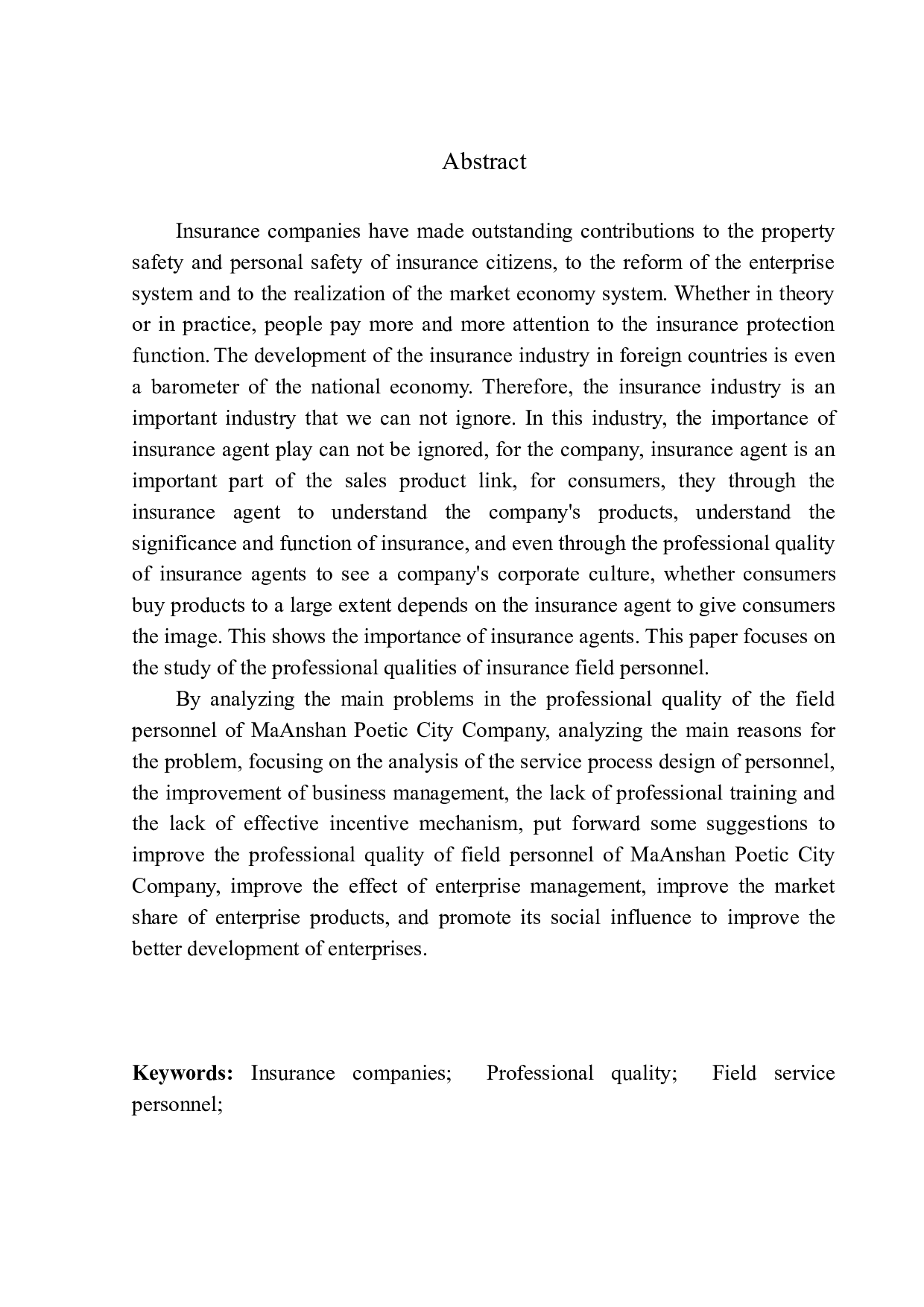 Abstract

Insurance companies have made outstanding contributions to the property safety and personal safety of insurance citizens, to the reform of the enterprise system and to the realization of the market economy system. Whether in theory or in practice, people pay more and more attention to the insurance protection function. The development of the insurance industry in foreign countries is even a barometer of the national economy. Therefore, the insurance industry is an important industry that we can not ignore. In this industry, the importance of insurance agent play can not be ignored, for the company, insurance agent is an important part of the sales product link, for consumers, they through the insurance agent to understand the company's products, understand the significance and function of insurance, and even through the professional quality of insurance agents to see a company's corporate culture, whether consumers buy products to a large extent depends on the insurance agent to give consumers the image. This shows the importance of insurance agents. This paper focuses on the study of the professional qualities of insurance field personnel.

By analyzing the main problems in the professional quality of the field personnel of MaAnshan Poetic City Company, analyzing the main reasons for the problem, focusing on the analysis of the service process design of personnel, the improvement of business management, the lack of professional training and the lack of effective incentive mechanism, put forward some suggestions to improve the professional quality of field personnel of MaAnshan Poetic City Company, improve the effect of enterprise management, improve the market share of enterprise products, and promote its social influence to improve the better development of enterprises.

**Keywords:** Insurance companies; Professional quality; Field service personnel;